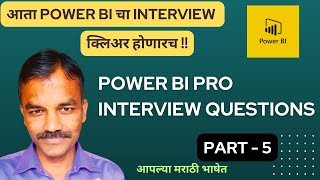 आता POWER BI चा INTERVIEW

क्लिअर होणारच !!

Power BI

POWER BI PRO INTERVIEW QUESTIONS

PART - 5

आपल्या मराठी भाषेत